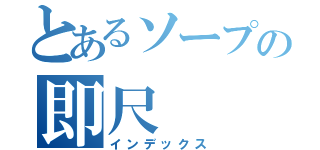 とあるソープの
即尺
インデックス